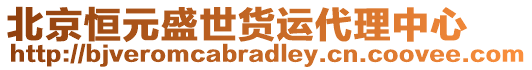 北京恒元盛世货运代理中心
http://bjveromcabradley.cn.coovee.com